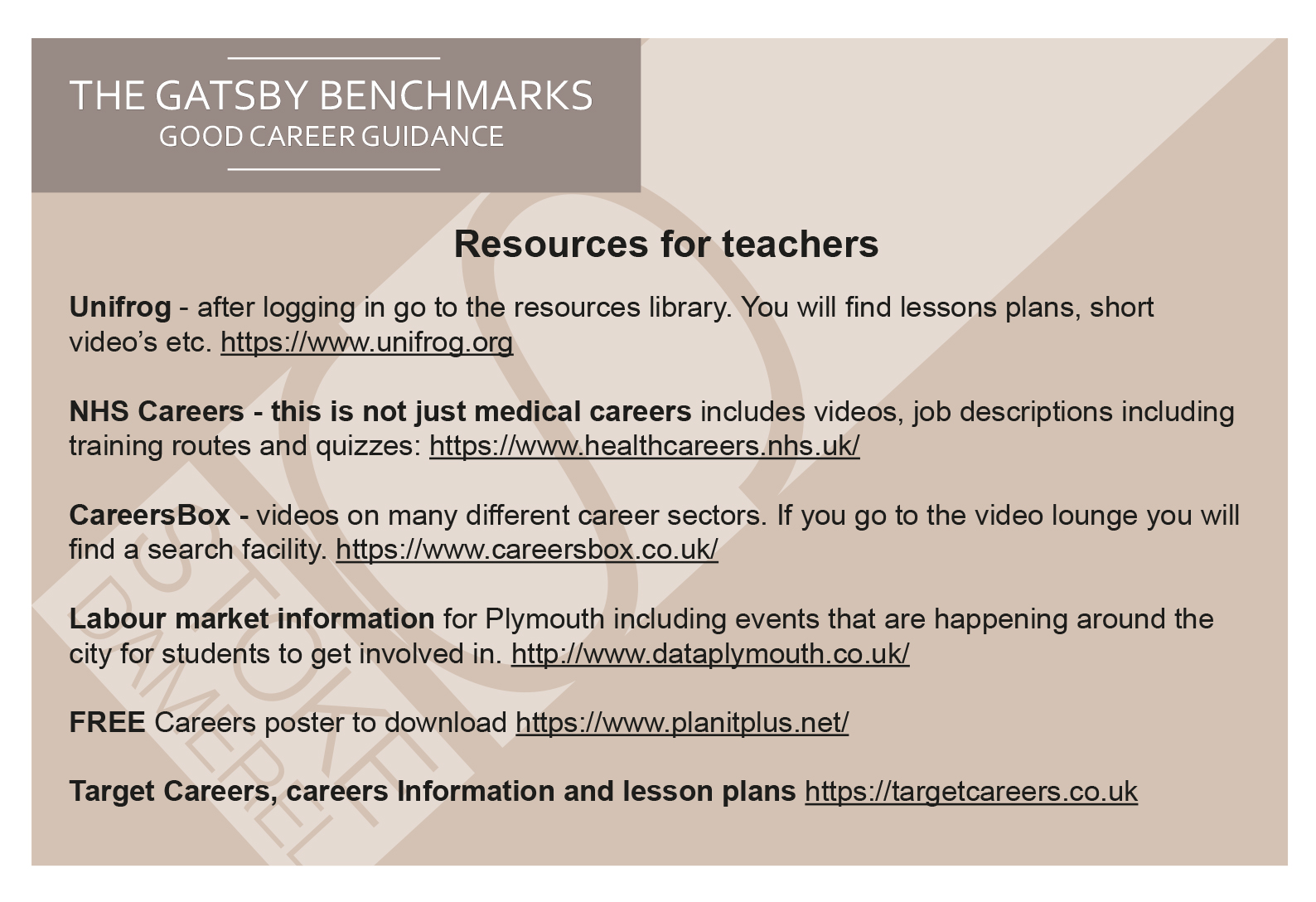 THE GATSBY BENCHMARKS
GOOD CAREER GUIDANCE

Resources for teachers

Unifrog - after logging in go to the resources library. You will find lessons plans, short video's etc. https://www.unifrog.org

NHS Careers - this is not just medical careers includes videos, job descriptions including training routes and quizzes: https://www.healthcareers.nhs.uk/

CareersBox - videos on many different career sectors. If you go to the video lounge you will find a search facility. https://www.careersbox.co.uk/

Labour market information for Plymouth including events that are happening around the city for students to get involved in. http://www.dataplymouth.co.uk/

FREE Careers poster to download https://www.planitplus.net/

Target Careers, careers Information and lesson plans https://targetcareers.co.uk

STOKE DAMEREL